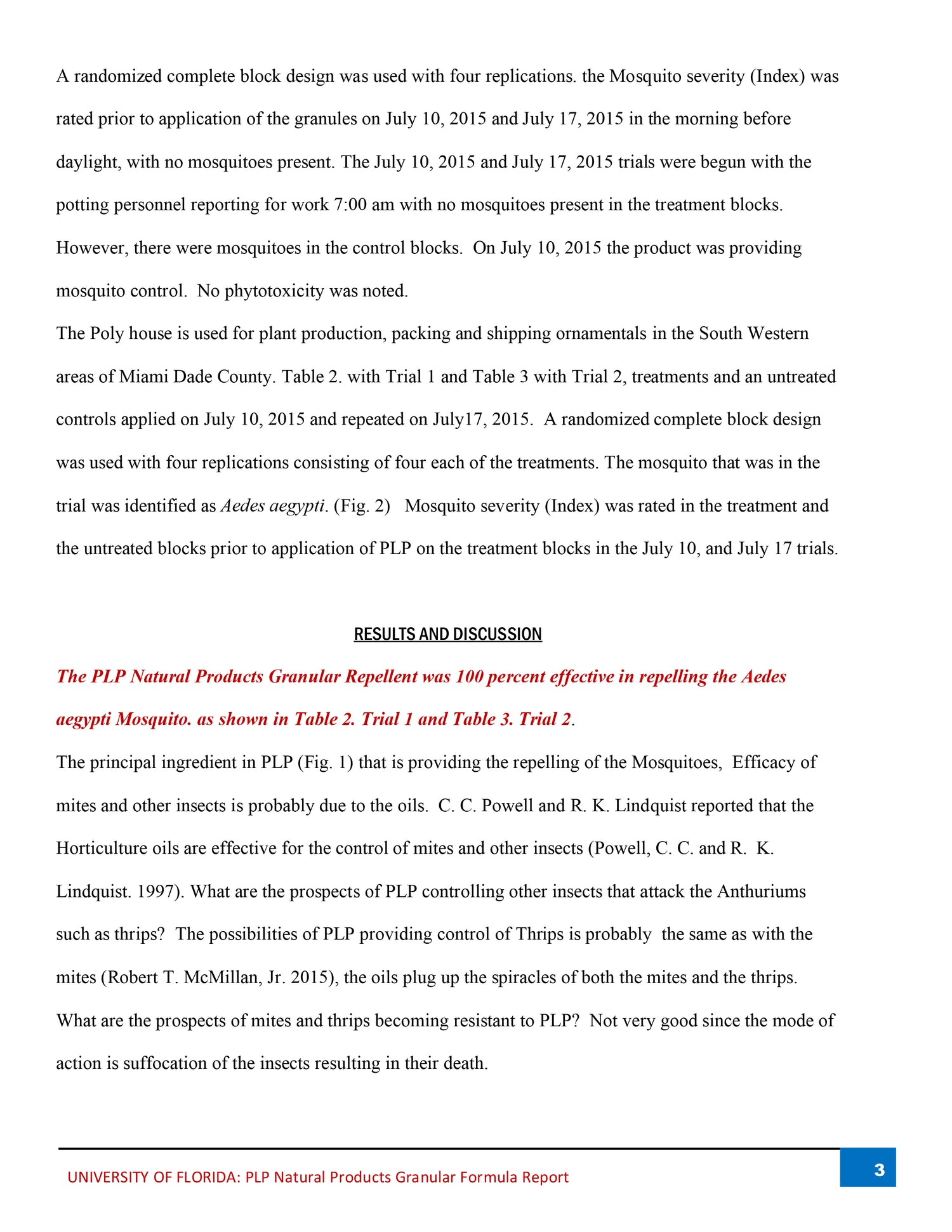 A randomized complete block design was used with four replications. the Mosquito severity (Index) was rated prior to application of the granules on July 10, 2015 and July 17, 2015 in the morning before daylight, with no mosquitoes present. The July 10, 2015 and July 17, 2015 trials were begun with the potting personnel reporting for work 7:00 am with no mosquitoes present in the treatment blocks. However, there were mosquitoes in the control blocks. On July 10, 2015 the product was providing mosquito control. No phytotoxicity was noted.

The Poly house is used for plant production, packing and shipping ornamentals in the South Western areas of Miami Dade County. Table 2. with Trial 1 and Table 3 with Trial 2, treatments and an untreated controls applied on July 10, 2015 and repeated on July17, 2015. A randomized complete block design was used with four replications consisting of four each of the treatments. The mosquito that was in the trial was identified as Aedes aegypti. (Fig. 2) Mosquito severity (Index) was rated in the treatment and the untreated blocks prior to application of PLP on the treatment blocks in the July 10, and July 17 trials.

RESULTS AND DISCUSSION

The PLP Natural Products Granular Repellent was 100 percent effective in repelling the Aedes aegypti Mosquito. as shown in Table 2. Trial 1 and Table 3. Trial 2.

The principal ingredient in PLP (Fig. 1) that is providing the repelling of the Mosquitoes, Efficacy of mites and other insects is probably due to the oils. C. C. Powell and R. K. Lindquist reported that the Horticulture oils are effective for the control of mites and other insects (Powell, C. C. and R. K. Lindquist. 1997). What are the prospects of PLP controlling other insects that attack the Anthuriums such as thrips? The possibilities of PLP providing control of Thrips is probably the same as with the mites (Robert T. McMillan, Jr. 2015), the oils plug up the spiracles of both the mites and the thrips. What are the prospects of mites and thrips becoming resistant to PLP? Not very good since the mode of action is suffocation of the insects resulting in their death.

UNIVERSITY OF FLORIDA: PLP Natural Products Granular Formula Report

3